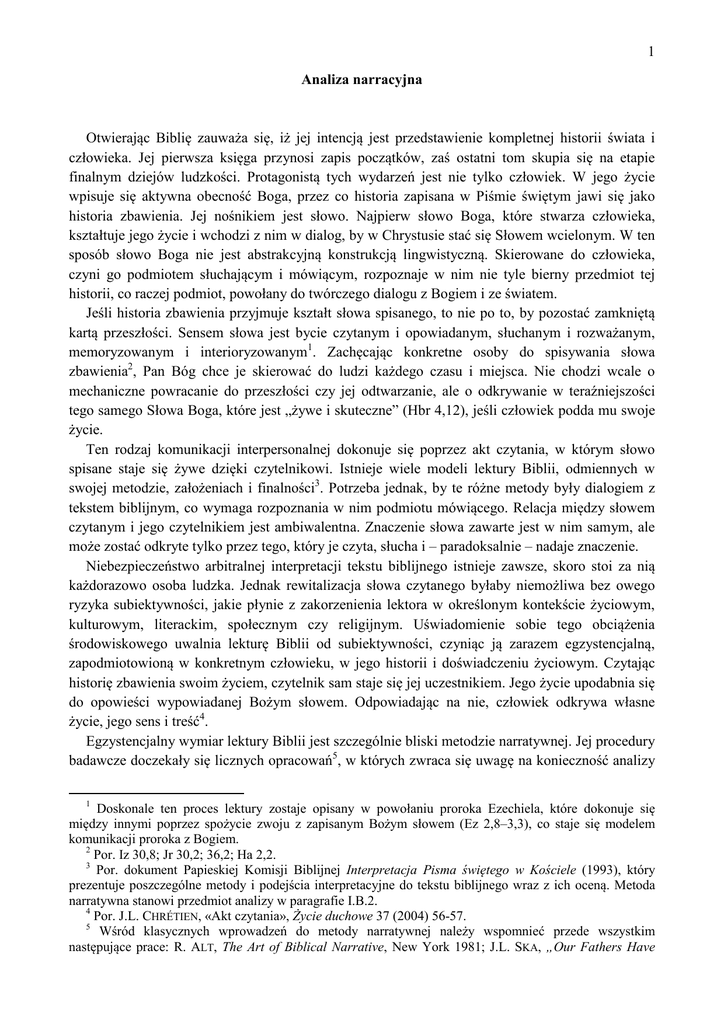 1

Analiza narracyjna

Otwierając Biblię zauważa się, iż jej intencją jest przedstawienie kompletnej historii świata i człowieka. Jej pierwsza księga przynosi zapis początków, zaś ostatni tom skupia się na etapie finalnym dziejów ludzkości. Protagonistą tych wydarzeń jest nie tylko człowiek. W jego życie wpisuje się aktywna obecność Boga, przez co historia zapisana w Piśmie świętym jawi się jako historia zbawienia. Jej nośnikiem jest słowo. Najpierw słowo Boga, które stwarza człowieka, kształtuje jego życie i wchodzi z nim w dialog, by w Chrystusie stać się Słowem wcielonym. W ten sposób słowo Boga nie jest abstrakcyjną konstrukcją lingwistyczną. Skierowane do człowieka, czyni go podmiotem słuchającym i mówiącym, rozpoznaje w nim nie tyle bierny przedmiot tej historii, co raczej podmiot, powołany do twórczego dialogu z Bogiem i ze światem.

Jeśli historia zbawienia przyjmuje kształt słowa spisanego, to nie po to, by pozostać zamkniętą kartą przeszłości. Sensem słowa jest bycie czytanym i opowiadanym, słuchanym i rozważanym, memoryzowanym i interioryzowanym$^1$. Zachęcając konkretne osoby do spisywania słowa zbawienia$^2$, Pan Bóg chce je skierować do ludzi każdego czasu i miejsca. Nie chodzi wcale o mechaniczne powracanie do przeszłości czy jej odtwarzanie, ale o odkrywanie w teraźniejszości tego samego Słowa Boga, które jest „żywe i skuteczne” (Hbr 4,12), jeśli człowiek podda mu swoje życie.

Ten rodzaj komunikacji interpersonalnej dokonuje się poprzez akt czytania, w którym słowo spisane staje się żywe dzięki czytelnikowi. Istnieje wiele modeli lektury Biblii, odmiennych w swojej metodzie, założeniach i finalności$^3$. Potrzeba jednak, by te różne metody były dialogiem z tekstem biblijnym, co wymaga rozpoznania w nim podmiotu mówiącego. Relacja między słowem czytanym i jego czytelnikiem jest ambiwalentna. Znaczenie słowa zawarte jest w nim samym, ale może zostać odkryte tylko przez tego, który je czyta, słucha i – paradoksalnie – nadaje znaczenie.

Niebezpieczeństwo arbitralnej interpretacji tekstu biblijnego istnieje zawsze, skoro stoi za nią każdorazowo osoba ludzka. Jednak rewitalizacja słowa czytanego byłaby niemożliwa bez owego ryzyka subiektywności, jakie płynie z zakorzenienia lektora w określonym kontekście życiowym, kulturowym, literackim, społecznym czy religijnym. Uświadomienie sobie tego obciążenia środowiskowego uwalnia lekturę Biblii od subiektywności, czyniąc ją zarazem egzystencjalną, zapodmiotowioną w konkretnym człowieku, w jego historii i doświadczeniu życiowym. Czytając historię zbawienia swoim życiem, czytelnik sam staje się jej uczestnikiem. Jego życie upodabnia się do opowieści wypowiadanej Bożym słowem. Odpowiadając na nie, człowiek odkrywa własne życie, jego sens i treść$^4$.

Egzystencjalny wymiar lektury Biblii jest szczególnie bliski metodzie narratywnej. Jej procedury badawcze doczekały się licznych opracowań$^5$, w których zwraca się uwagę na konieczność analizy

$^1$ Doskonale ten proces lektury zostaje opisany w powołaniu proroka Ezechiela, które dokonuje się między innymi poprzez spożycie zwoju z zapisanym Bożym słowem (Ez 2,8–3,3), co staje się modelem komunikacji proroka z Bogiem.
$^2$ Por. Iz 30,8; Jr 30,2; 36,2; Ha 2,2.
$^3$ Por. dokument Papieskiej Komisji Biblijnej Interpretacja Pisma świętego w Kościele (1993), który prezentuje poszczególne metody i podejścia interpretacyjne do tekstu biblijnego wraz z ich oceną. Metoda narratywna stanowi przedmiot analizy w paragrafie I.B.2.
$^4$ Por. J.L. CHRÉTIEN, «Akt czytania», Życie duchowe 37 (2004) 56-57.
$^5$ Wśród klasycznych wprowadzeń do metody narratywnej należy wspomnieć przede wszystkim następujące prace: R. ALT, The Art of Biblical Narrative, New York 1981; J.L. SKA, „Our Fathers Have